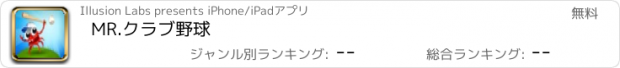 Illusion Labs presents iPhone/iPadアプリ

無料

MR.クラブ野球

ジャンル別ランキング: --

総合ランキング: --